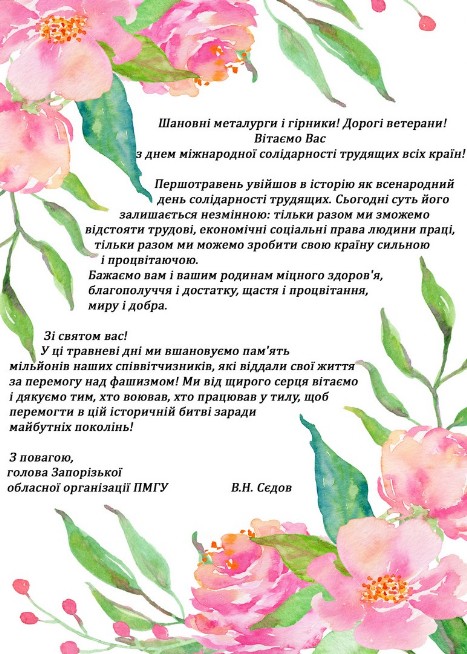 Шановні металурги і гірники! Дорогі ветерани!
Вітаємо Вас
з днем міжнародної солідарності трудящих всіх країн!

Першотравень увійшов в історію як всенародний день солідарності трудящих. Сьогодні суть його залишається незмінною: тільки разом ми зможемо відстояти трудові, економічні соціальні права людини праці, тільки разом ми можемо зробити свою країну сильною і процвітаючою.
Бажаємо вам і вашим родинам міцного здоров'я, благополуччя і достатку, щастя і процвітання, миру і добра.

Зі святом вас!
У ці травневі дні ми вшановуємо пам'ять мільйонів наших співвітчизників, які віддали свої життя за перемогу над фашизмом! Ми від щирого серця вітаємо і дякуємо тим, хто воював, хто працював у тилу, щоб перемогти в цій історичній битві заради майбутніх поколінь!

З повагою,
голова Запорізької
обласної організації ПМГУ В.Н. Сєдов